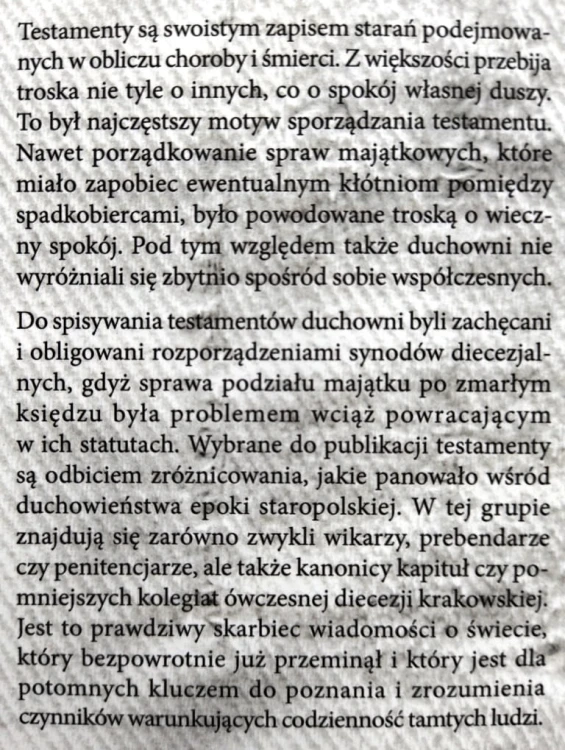 Testamenty są swoistym zapisem starań podejmowanych w obliczu choroby i śmierci. Z większości przebija troska nie tyle o innych, co o spokój własnej duszy. To był najczęstszy motyw sporządzania testamentu. Nawet porządkowanie spraw majątkowych, które miało zapobiec ewentualnym kłótniom pomiędzy spadkobiercami, było powodowane troską o wieczny spokój. Pod tym względem także duchowni nie wyróżniali się zbytnio spośród sobie współczesnych.

Do spisywania testamentów duchowni byli zachęcani i obligowani rozporządzeniami synodów diecezjalnych, gdyż sprawa podziału majątku po zmarłym księdzu była problemem wciąż powracającym w ich statutach. Wybrane do publikacji testamenty są odbiciem zróżnicowania, jakie panowało wśród duchowieństwa epoki staropolskiej. W tej grupie znajdują się zarówno zwykli wikarzy, prebendarze czy penitencjarze, ale także kanonicy kapituł czy pomniejszych kolegiat ówczesnej diecezji krakowskiej. Jest to prawdziwy skarbiec wiadomości o świecie, który bezpowrotnie już przeminął i który jest dla potomnych kluczem do poznania i zrozumienia czynników warunkujących codzienność tamtych ludzi.